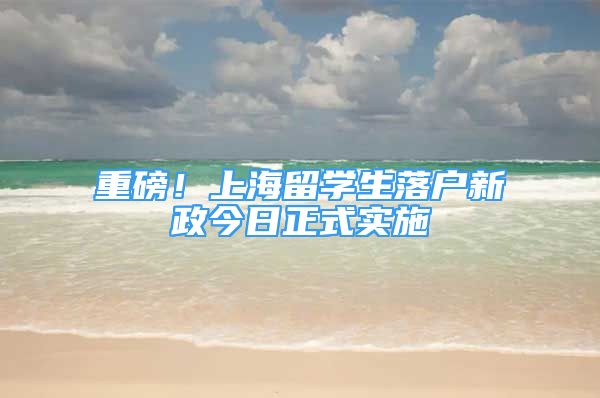 重磅！上海留学生落户新政今日正式实施